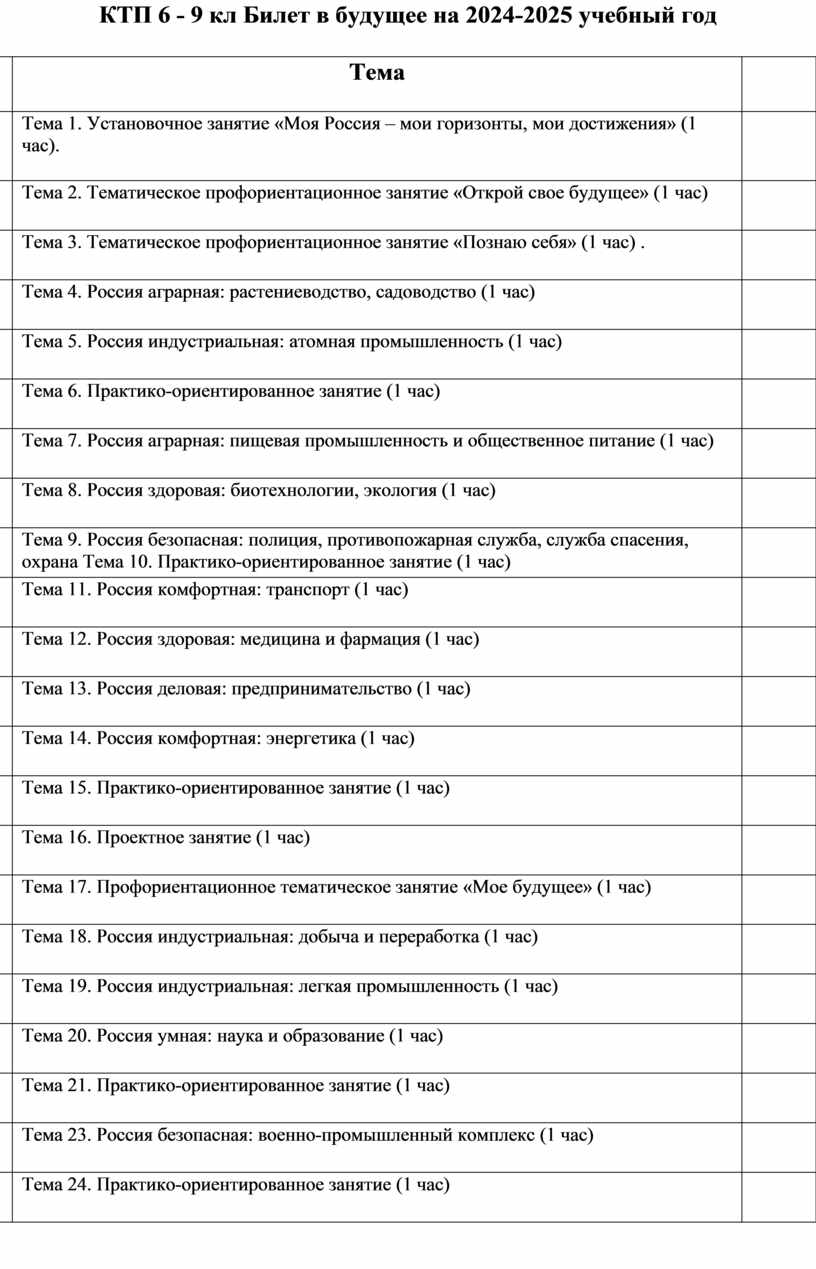 КТП 6 - 9 кл Билет в будущее на 2024-2025 учебный год

| | Тема | |
|---|---|---|
| | Тема 1. Установочное занятие «Моя Россия – мои горизонты, мои достижения» (1 час). | |
| | Тема 2. Тематическое профориентационное занятие «Открой свое будущее» (1 час) | |
| | Тема 3. Тематическое профориентационное занятие «Познаю себя» (1 час) . | |
| | Тема 4. Россия аграрная: растениеводство, садоводство (1 час) | |
| | Тема 5. Россия индустриальная: атомная промышленность (1 час) | |
| | Тема 6. Практико-ориентированное занятие (1 час) | |
| | Тема 7. Россия аграрная: пищевая промышленность и общественное питание (1 час) | |
| | Тема 8. Россия здоровая: биотехнологии, экология (1 час) | |
| | Тема 9. Россия безопасная: полиция, противопожарная служба, служба спасения, охрана Тема 10. Практико-ориентированное занятие (1 час) | |
| | Тема 11. Россия комфортная: транспорт (1 час) | |
| | Тема 12. Россия здоровая: медицина и фармация (1 час) | |
| | Тема 13. Россия деловая: предпринимательство (1 час) | |
| | Тема 14. Россия комфортная: энергетика (1 час) | |
| | Тема 15. Практико-ориентированное занятие (1 час) | |
| | Тема 16. Проектное занятие (1 час) | |
| | Тема 17. Профориентационное тематическое занятие «Мое будущее» (1 час) | |
| | Тема 18. Россия индустриальная: добыча и переработка (1 час) | |
| | Тема 19. Россия индустриальная: легкая промышленность (1 час) | |
| | Тема 20. Россия умная: наука и образование (1 час) | |
| | Тема 21. Практико-ориентированное занятие (1 час) | |
| | Тема 23. Россия безопасная: военно-промышленный комплекс (1 час) | |
| | Тема 24. Практико-ориентированное занятие (1 час) | |